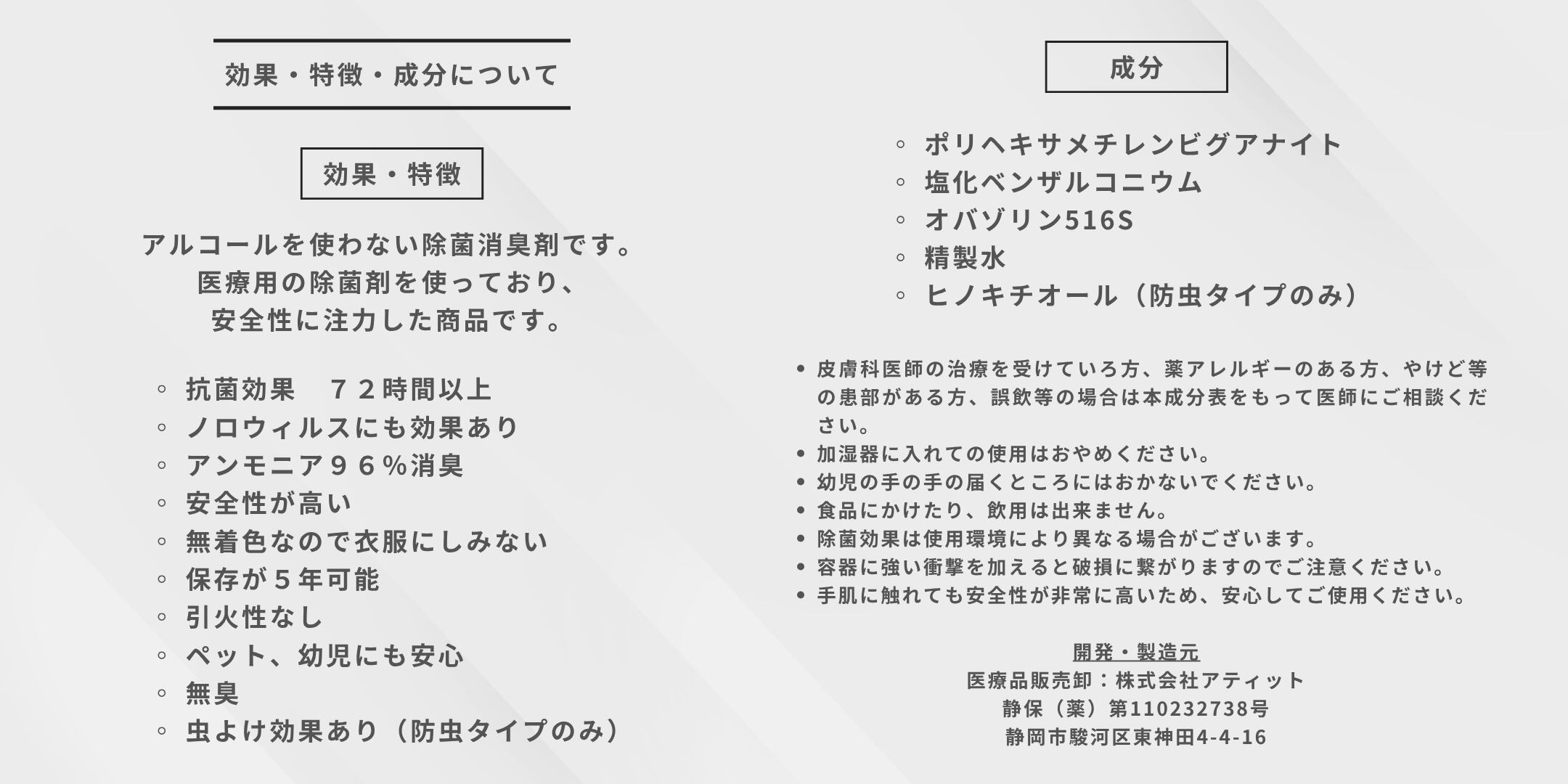 効果・特徴・成分について

効果・特徴

アルコールを使わない除菌消臭剤です。
医療用の除菌剤を使っており、
安全性に注力した商品です。

◦ 抗菌効果　７２時間以上
◦ ノロウィルスにも効果あり
◦ アンモニア９６％消臭
◦ 安全性が高い
◦ 無着色なので衣服にしみない
◦ 保存が５年可能
◦ 引火性なし
◦ ペット、幼児にも安心
◦ 無臭
◦ 虫よけ効果あり（防虫タイプのみ）

成分

◦ ポリヘキサメチレンビグアナイト
◦ 塩化ベンザルコニウム
◦ オバゾリン516S
◦ 精製水
◦ ヒノキチオール（防虫タイプのみ）

• 皮膚科医師の治療を受けていろ方、薬アレルギーのある方、やけど等の患部がある方、誤飲等の場合は本成分表をもって医師にご相談ください。
• 加湿器に入れての使用はおやめください。
• 幼児の手の手の届くところにはおかないでください。
• 食品にかけたり、飲用は出来ません。
• 除菌効果は使用環境により異なる場合がございます。
• 容器に強い衝撃を加えると破損に繋がりますのでご注意ください。
• 手肌に触れても安全性が非常に高いため、安心してご使用ください。

開発・製造元
医療品販売卸：株式会社アティット
静保（薬）第110232738号
静岡市駿河区東神田4-4-16